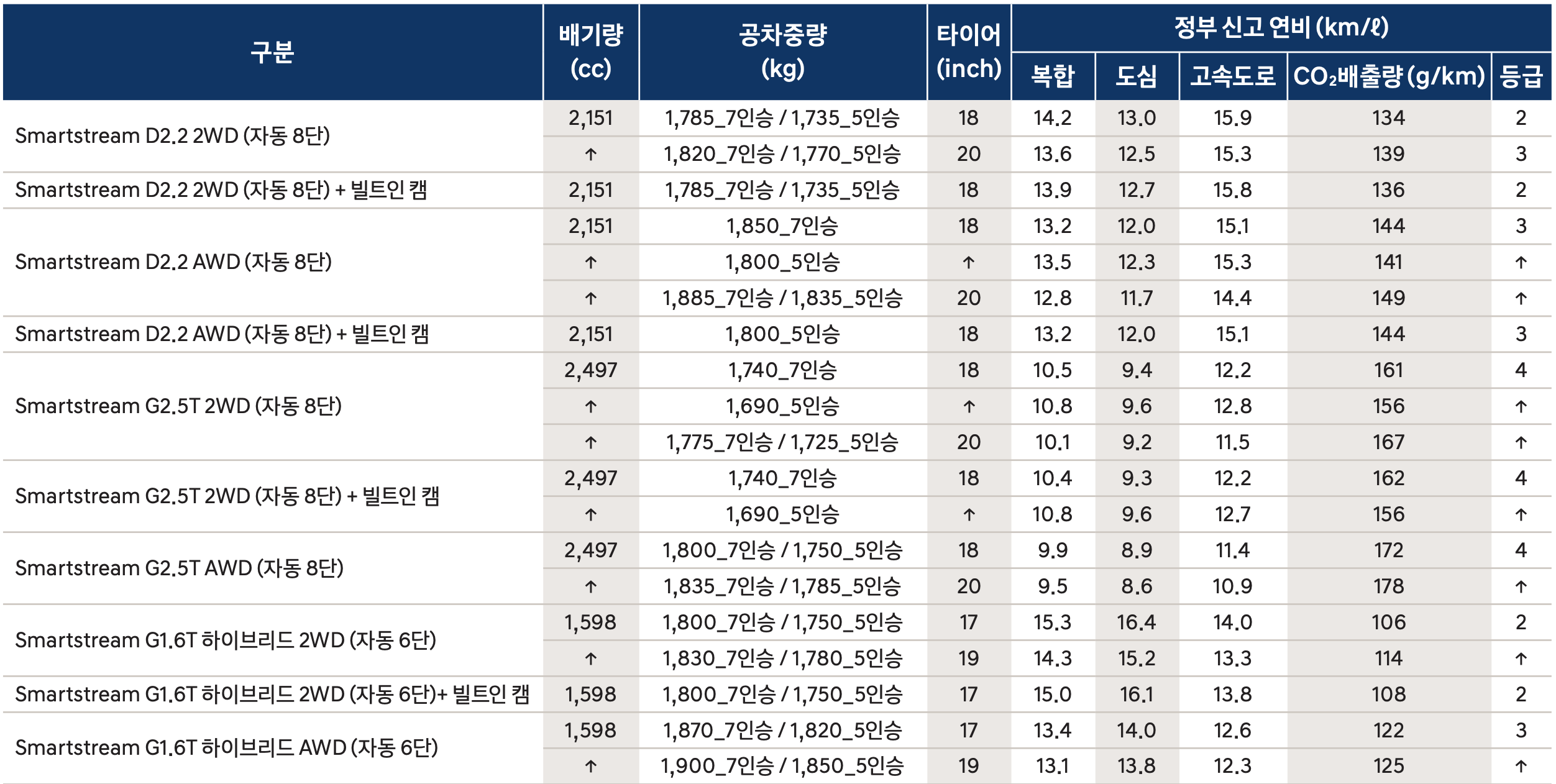 | 구분 | 배기량 (cc) | 공차중량 (kg) | 타이어 (inch) | 정부 신고 연비 (km/ℓ) 복합 | 도심 | 고속도로 | $CO_2$배출량 (g/km) | 등급 |
|---|---|---|---|---|---|---|---|---|
| Smartstream D2.2 2WD (자동 8단) | 2,151 | 1,785_7인승 / 1,735_5인승 | 18 | 14.2 | 13.0 | 15.9 | 134 | 2 |
| | ↑ | 1,820_7인승 / 1,770_5인승 | 20 | 13.6 | 12.5 | 15.3 | 139 | 3 |
| Smartstream D2.2 2WD (자동 8단) + 빌트인 캠 | 2,151 | 1,785_7인승 / 1,735_5인승 | 18 | 13.9 | 12.7 | 15.8 | 136 | 2 |
| Smartstream D2.2 AWD (자동 8단) | 2,151 | 1,850_7인승 | 18 | 13.2 | 12.0 | 15.1 | 144 | 3 |
| | ↑ | 1,800_5인승 | ↑ | 13.5 | 12.3 | 15.3 | 141 | ↑ |
| | ↑ | 1,885_7인승 / 1,835_5인승 | 20 | 12.8 | 11.7 | 14.4 | 149 | ↑ |
| Smartstream D2.2 AWD (자동 8단) + 빌트인 캠 | 2,151 | 1,800_5인승 | 18 | 13.2 | 12.0 | 15.1 | 144 | 3 |
| Smartstream G2.5T 2WD (자동 8단) | 2,497 | 1,740_7인승 | 18 | 10.5 | 9.4 | 12.2 | 161 | 4 |
| | ↑ | 1,690_5인승 | ↑ | 10.8 | 9.6 | 12.8 | 156 | ↑ |
| | ↑ | 1,775_7인승 / 1,725_5인승 | 20 | 10.1 | 9.2 | 11.5 | 167 | ↑ |
| Smartstream G2.5T 2WD (자동 8단) + 빌트인 캠 | 2,497 | 1,740_7인승 | 18 | 10.4 | 9.3 | 12.2 | 162 | 4 |
| | ↑ | 1,690_5인승 | ↑ | 10.8 | 9.6 | 12.7 | 156 | ↑ |
| Smartstream G2.5T AWD (자동 8단) | 2,497 | 1,800_7인승 / 1,750_5인승 | 18 | 9.9 | 8.9 | 11.4 | 172 | 4 |
| | ↑ | 1,835_7인승 / 1,785_5인승 | 20 | 9.5 | 8.6 | 10.9 | 178 | ↑ |
| Smartstream G1.6T 하이브리드 2WD (자동 6단) | 1,598 | 1,800_7인승 / 1,750_5인승 | 17 | 15.3 | 16.4 | 14.0 | 106 | 2 |
| | ↑ | 1,830_7인승 / 1,780_5인승 | 19 | 14.3 | 15.2 | 13.3 | 114 | ↑ |
| Smartstream G1.6T 하이브리드 2WD (자동 6단)+ 빌트인 캠 | 1,598 | 1,800_7인승 / 1,750_5인승 | 17 | 15.0 | 16.1 | 13.8 | 108 | 2 |
| Smartstream G1.6T 하이브리드 AWD (자동 6단) | 1,598 | 1,870_7인승 / 1,820_5인승 | 17 | 13.4 | 14.0 | 12.6 | 122 | 3 |
| | ↑ | 1,900_7인승 / 1,850_5인승 | 19 | 13.1 | 13.8 | 12.3 | 125 | ↑ |